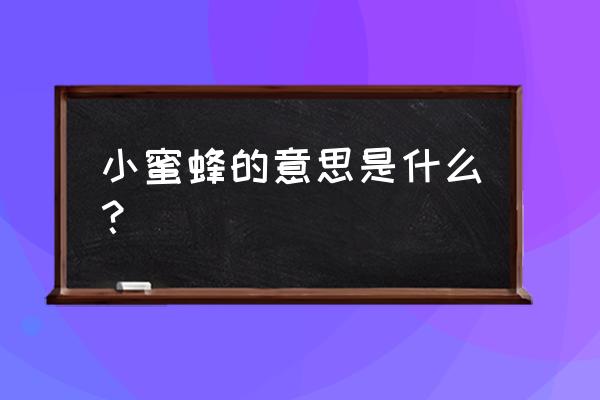 小蜜蜂的意思是什么？